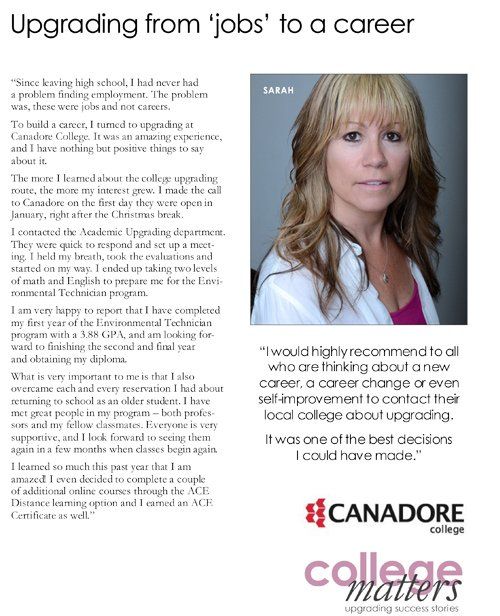 Upgrading from 'jobs' to a career

"Since leaving high school, I had never had a problem finding employment. The problem was, these were jobs and not careers.

To build a career, I turned to upgrading at Canadore College. It was an amazing experience, and I have nothing but positive things to say about it.

The more I learned about the college upgrading route, the more my interest grew. I made the call to Canadore on the first day they were open in January, right after the Christmas break.

I contacted the Academic Upgrading department. They were quick to respond and set up a meeting. I held my breath, took the evaluations and started on my way. I ended up taking two levels of math and English to prepare me for the Environmental Technician program.

I am very happy to report that I have completed my first year of the Environmental Technician program with a 3.88 GPA, and am looking forward to finishing the second and final year and obtaining my diploma.

What is very important to me is that I also overcame each and every reservation I had about returning to school as an older student. I have met great people in my program – both professors and my fellow classmates. Everyone is very supportive, and I look forward to seeing them again in a few months when classes begin again.

I learned so much this past year that I am amazed! I even decided to complete a couple of additional online courses through the ACE Distance learning option and I earned an ACE Certificate as well."

SARAH

"I would highly recommend to all who are thinking about a new career, a career change or even self-improvement to contact their local college about upgrading.

It was one of the best decisions I could have made."

CANADORE college

college matters
upgrading success stories